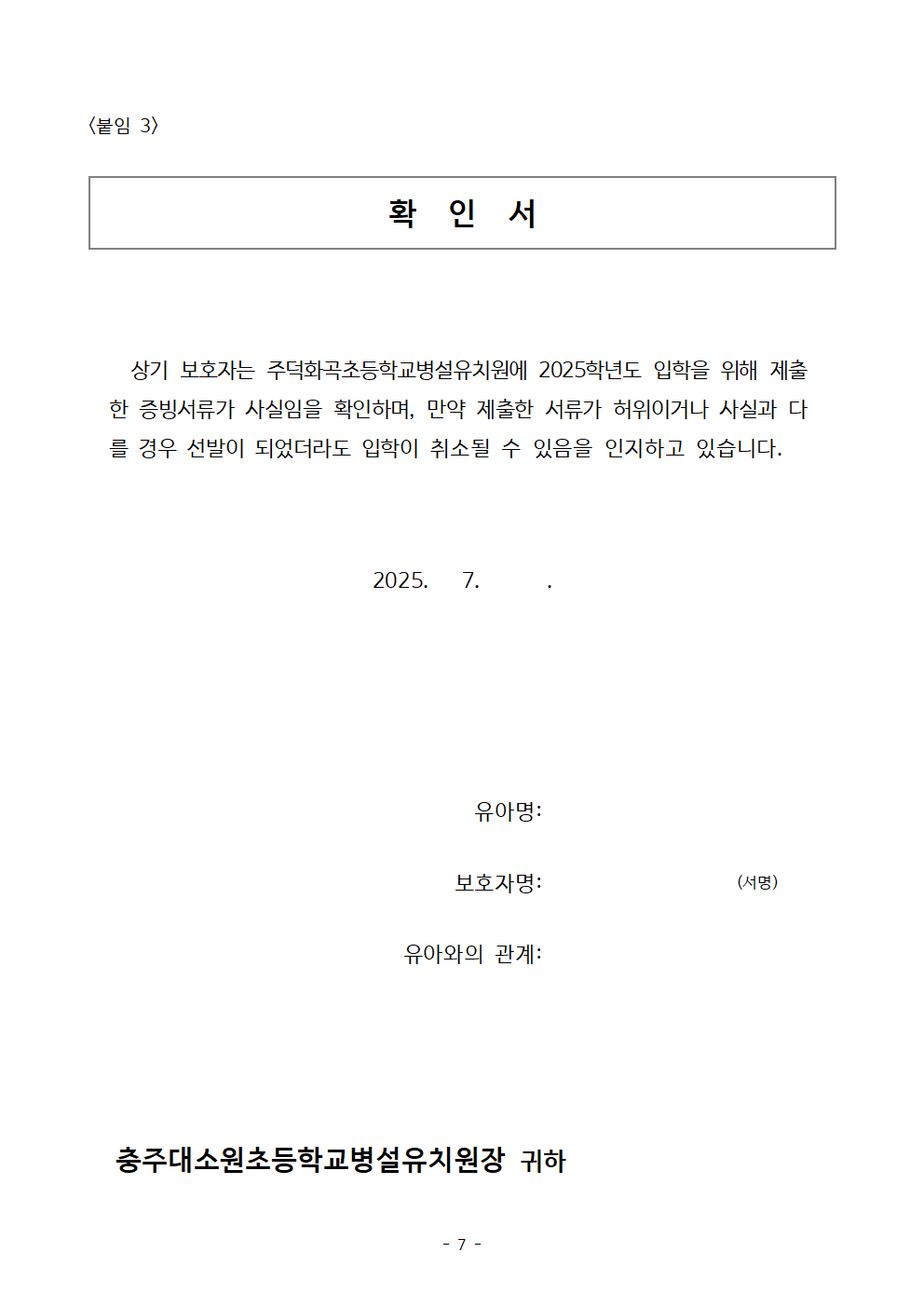 〈붙임 3〉

확 인 서

상기 보호자는 주덕화곡초등학교병설유치원에 2025학년도 입학을 위해 제출한 증빙서류가 사실임을 확인하며, 만약 제출한 서류가 허위이거나 사실과 다를 경우 선발이 되었더라도 입학이 취소될 수 있음을 인지하고 있습니다.

2025. 7. .

유아명:

보호자명: (서명)

유아와의 관계:

충주대소원초등학교병설유치원장 귀하

- 7 -